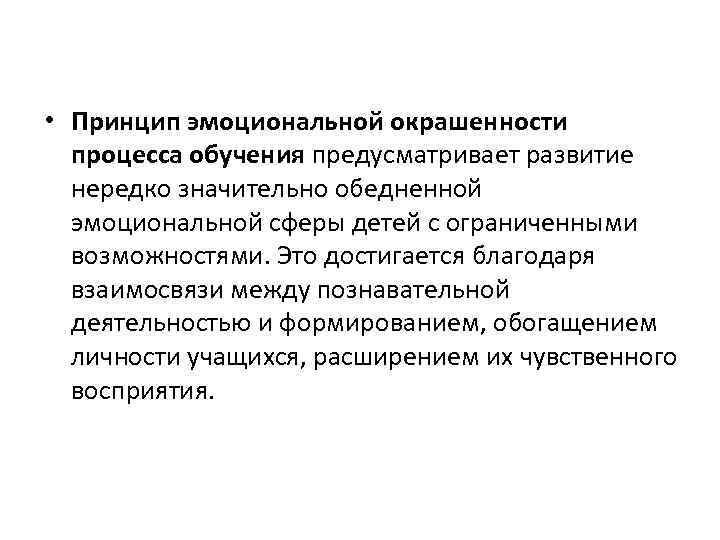 • Принцип эмоциональной окрашенности процесса обучения предусматривает развитие нередко значительно обедненной эмоциональной сферы детей с ограниченными возможностями. Это достигается благодаря взаимосвязи между познавательной деятельностью и формированием, обогащением личности учащихся, расширением их чувственного восприятия.